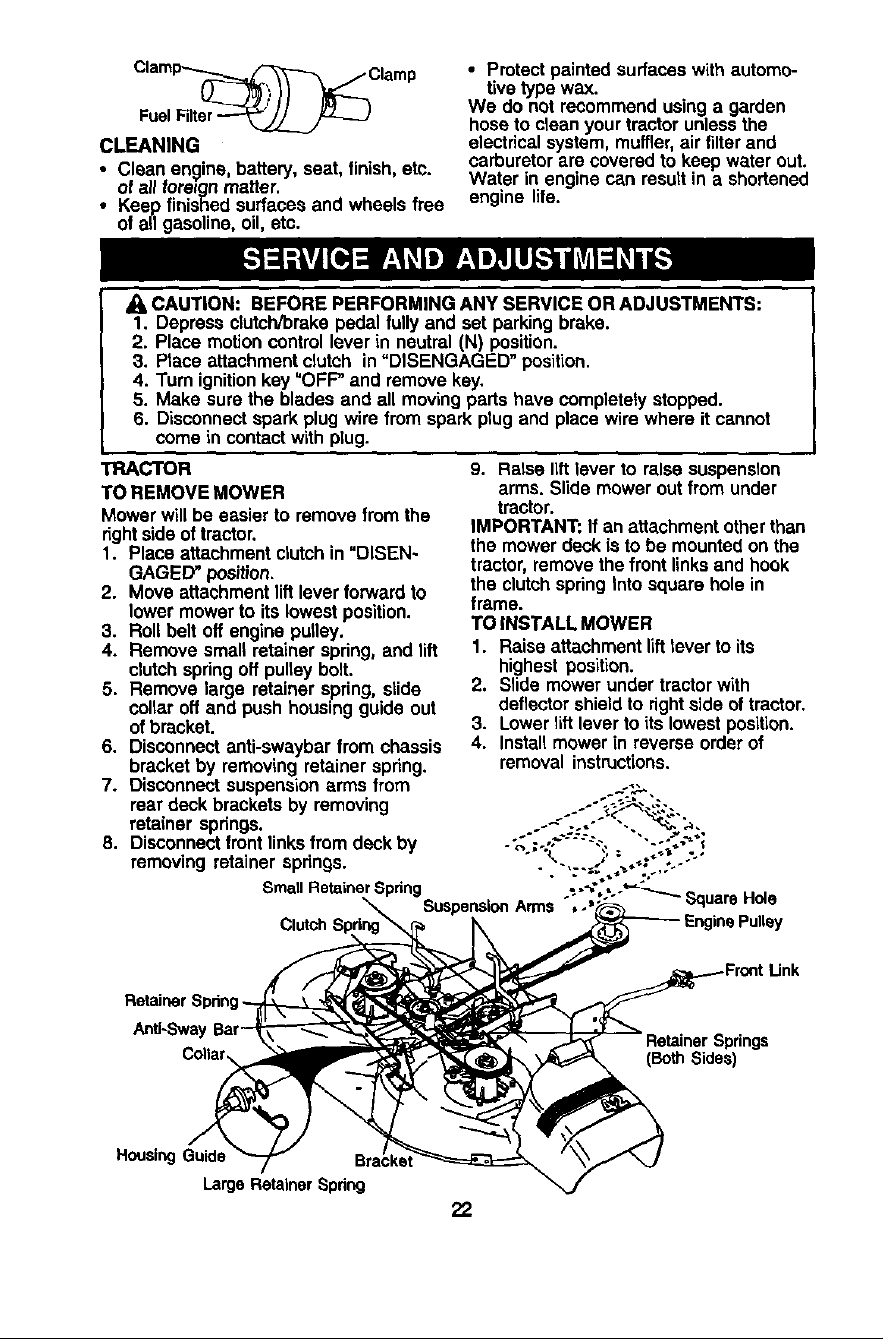 Clamp
Clamp
Fuel Filter

CLEANING

• Clean engine, battery, seat, finish, etc. of all foreign matter.
• Keep finished surfaces and wheels free of all gasoline, oil, etc.
• Protect painted surfaces with automotive type wax.

We do not recommend using a garden hose to clean your tractor unless the electrical system, muffler, air filter and carburetor are covered to keep water out. Water in engine can result in a shortened engine life.

SERVICE AND ADJUSTMENTS

CAUTION: BEFORE PERFORMING ANY SERVICE OR ADJUSTMENTS:
1. Depress clutch/brake pedal fully and set parking brake.
2. Place motion control lever in neutral (N) position.
3. Place attachment clutch in "DISENGAGED" position.
4. Turn ignition key "OFF" and remove key.
5. Make sure the blades and all moving parts have completely stopped.
6. Disconnect spark plug wire from spark plug and place wire where it cannot come in contact with plug.

TRACTOR

TO REMOVE MOWER

Mower will be easier to remove from the right side of tractor.
1. Place attachment clutch in "DISENGAGED" position.
2. Move attachment lift lever forward to lower mower to its lowest position.
3. Roll belt off engine pulley.
4. Remove small retainer spring, and lift clutch spring off pulley bolt.
5. Remove large retainer spring, slide collar off and push housing guide out of bracket.
6. Disconnect anti-swaybar from chassis bracket by removing retainer spring.
7. Disconnect suspension arms from rear deck brackets by removing retainer springs.
8. Disconnect front links from deck by removing retainer springs.
9. Raise lift lever to raise suspension arms. Slide mower out from under tractor.

IMPORTANT: If an attachment other than the mower deck is to be mounted on the tractor, remove the front links and hook the clutch spring into square hole in frame.

TO INSTALL MOWER
1. Raise attachment lift lever to its highest position.
2. Slide mower under tractor with deflector shield to right side of tractor.
3. Lower lift lever to its lowest position.
4. Install mower in reverse order of removal instructions.

Small Retainer Spring
Clutch Spring
Suspension Arms
Square Hole
Engine Pulley
Front Link
Retainer Spring
Anti-Sway Bar
Collar
Retainer Springs
(Both Sides)
Housing Guide
Bracket
Large Retainer Spring

22